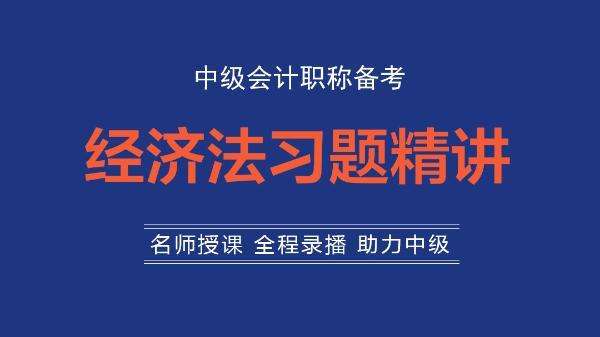 中级会计职称备考

经济法习题精讲

名师授课 全程录播 助力中级